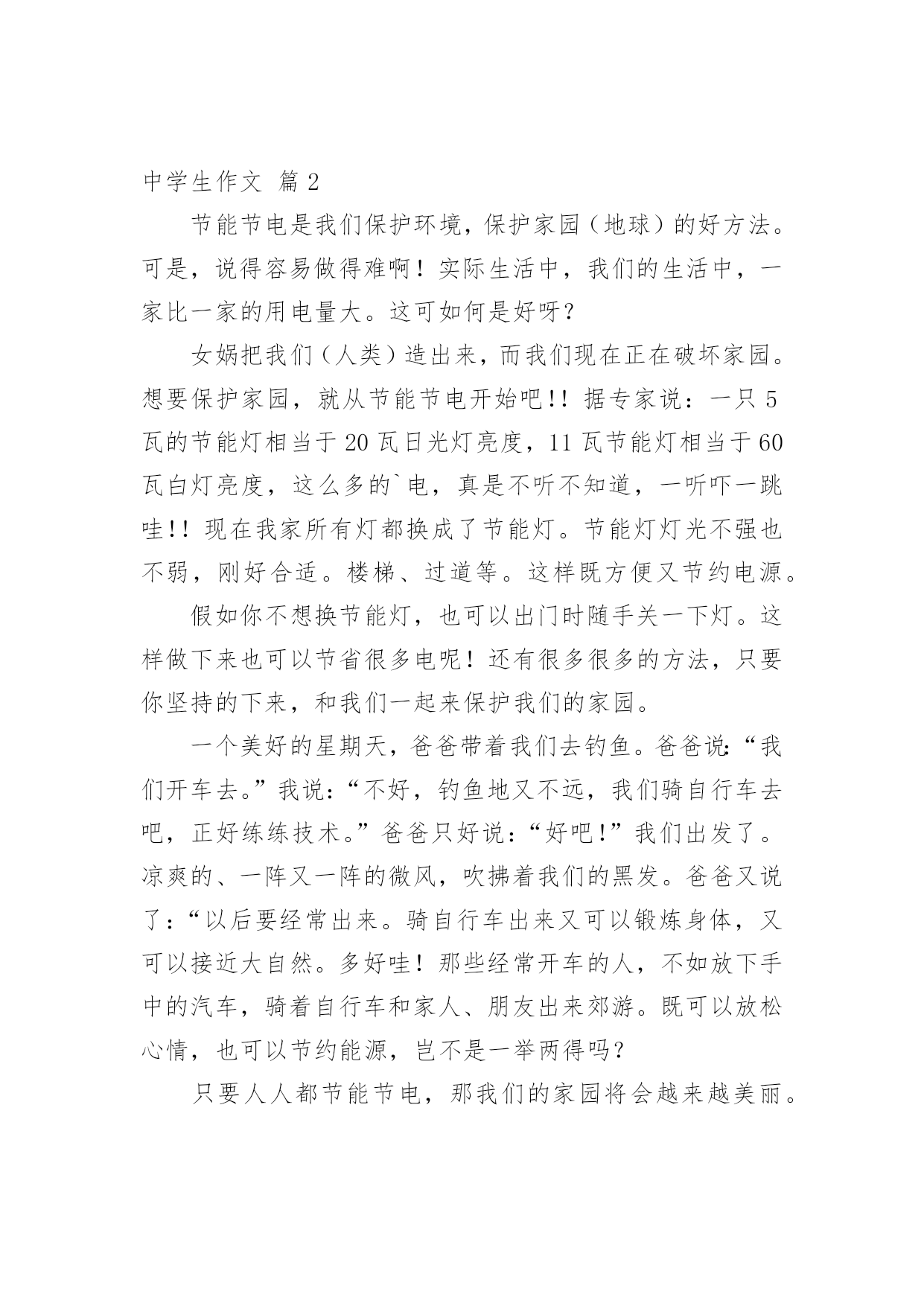 中学生作文 篇2

节能节电是我们保护环境，保护家园（地球）的好方法。可是，说得容易做得难啊！实际生活中，我们的生活中，一家比一家的用电量大。这可如何是好呀？

女娲把我们（人类）造出来，而我们现在正在破坏家园。想要保护家园，就从节能节电开始吧!! 据专家说：一只5瓦的节能灯相当于20瓦日光灯亮度，11瓦节能灯相当于60瓦白灯亮度，这么多的`电，真是不听不知道，一听吓一跳哇!! 现在我家所有灯都换成了节能灯。节能灯灯光不强也不弱，刚好合适。楼梯、过道等。这样既方便又节约电源。

假如你不想换节能灯，也可以出门时随手关一下灯。这样做下来也可以节省很多电呢！还有很多很多的方法，只要你坚持的下来，和我们一起来保护我们的家园。

一个美好的星期天，爸爸带着我们去钓鱼。爸爸说：“我们开车去。”我说：“不好，钓鱼地又不远，我们骑自行车去吧，正好练练技术。”爸爸只好说：“好吧!”我们出发了。凉爽的、一阵又一阵的微风，吹拂着我们的黑发。爸爸又说了：“以后要经常出来。骑自行车出来又可以锻炼身体，又可以接近大自然。多好哇！那些经常开车的人，不如放下手中的汽车，骑着自行车和家人、朋友出来郊游。既可以放松心情，也可以节约能源，岂不是一举两得吗？

只要人人都节能节电，那我们的家园将会越来越美丽。